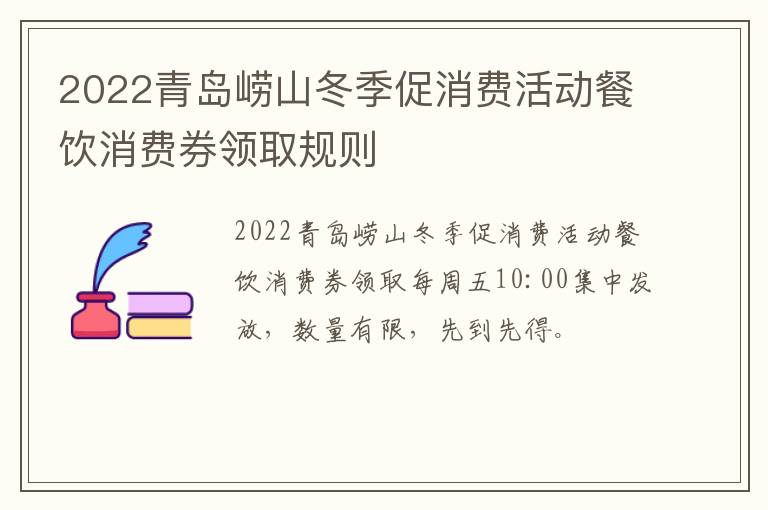 2022青岛崂山冬季促消费活动餐饮消费券领取规则

2022青岛崂山冬季促消费活动餐饮消费券领取每周五10:00集中发放，数量有限，先到先得。